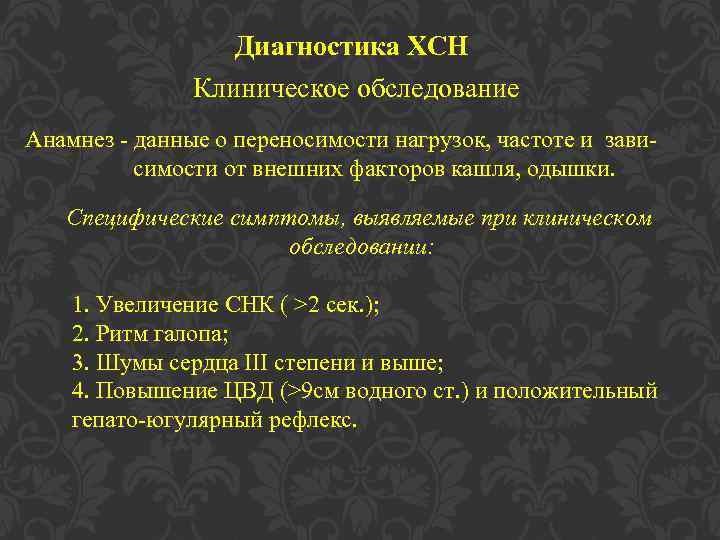 Диагностика ХСН

Клиническое обследование

Анамнез - данные о переносимости нагрузок, частоте и зависимости от внешних факторов кашля, одышки.

Специфические симптомы, выявляемые при клиническом обследовании:

1. Увеличение СНК ( >2 сек.);
2. Ритм галопа;
3. Шумы сердца III степени и выше;
4. Повышение ЦВД (>9см водного ст.) и положительный гепато-югулярный рефлекс.